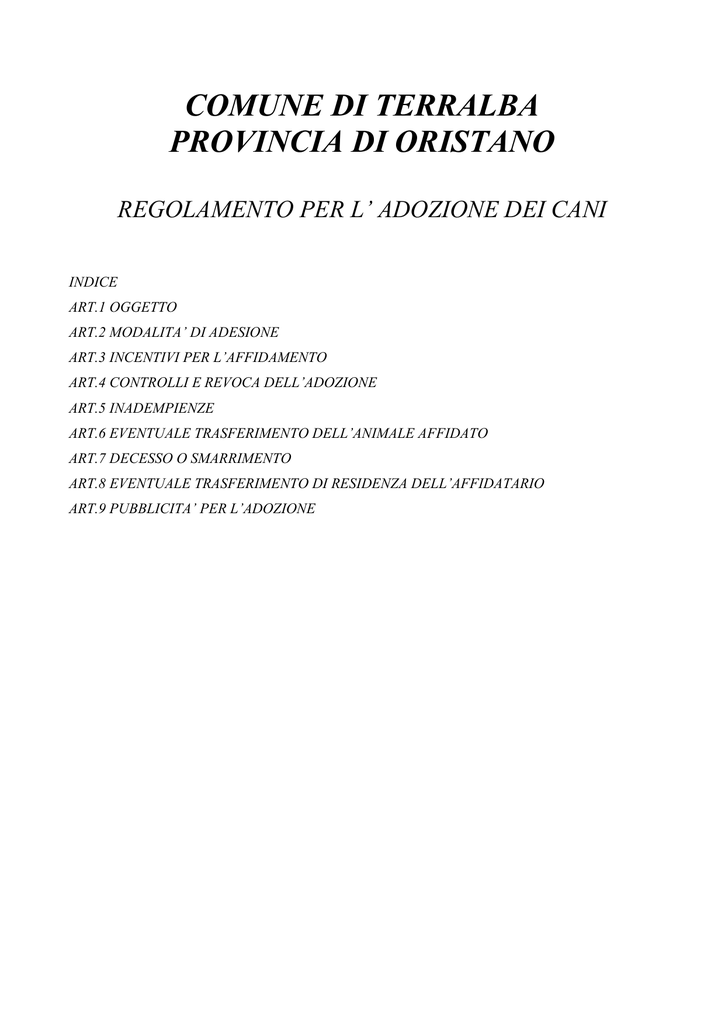 COMUNE DI TERRALBA
PROVINCIA DI ORISTANO

REGOLAMENTO PER L’ ADOZIONE DEI CANI

INDICE
ART.1 OGGETTO
ART.2 MODALITA’ DI ADESIONE
ART.3 INCENTIVI PER L’AFFIDAMENTO
ART.4 CONTROLLI E REVOCA DELL’ADOZIONE
ART.5 INADEMPIENZE
ART.6 EVENTUALE TRASFERIMENTO DELL’ANIMALE AFFIDATO
ART.7 DECESSO O SMARRIMENTO
ART.8 EVENTUALE TRASFERIMENTO DI RESIDENZA DELL’AFFIDATARIO
ART.9 PUBBLICITA’ PER L’ADOZIONE